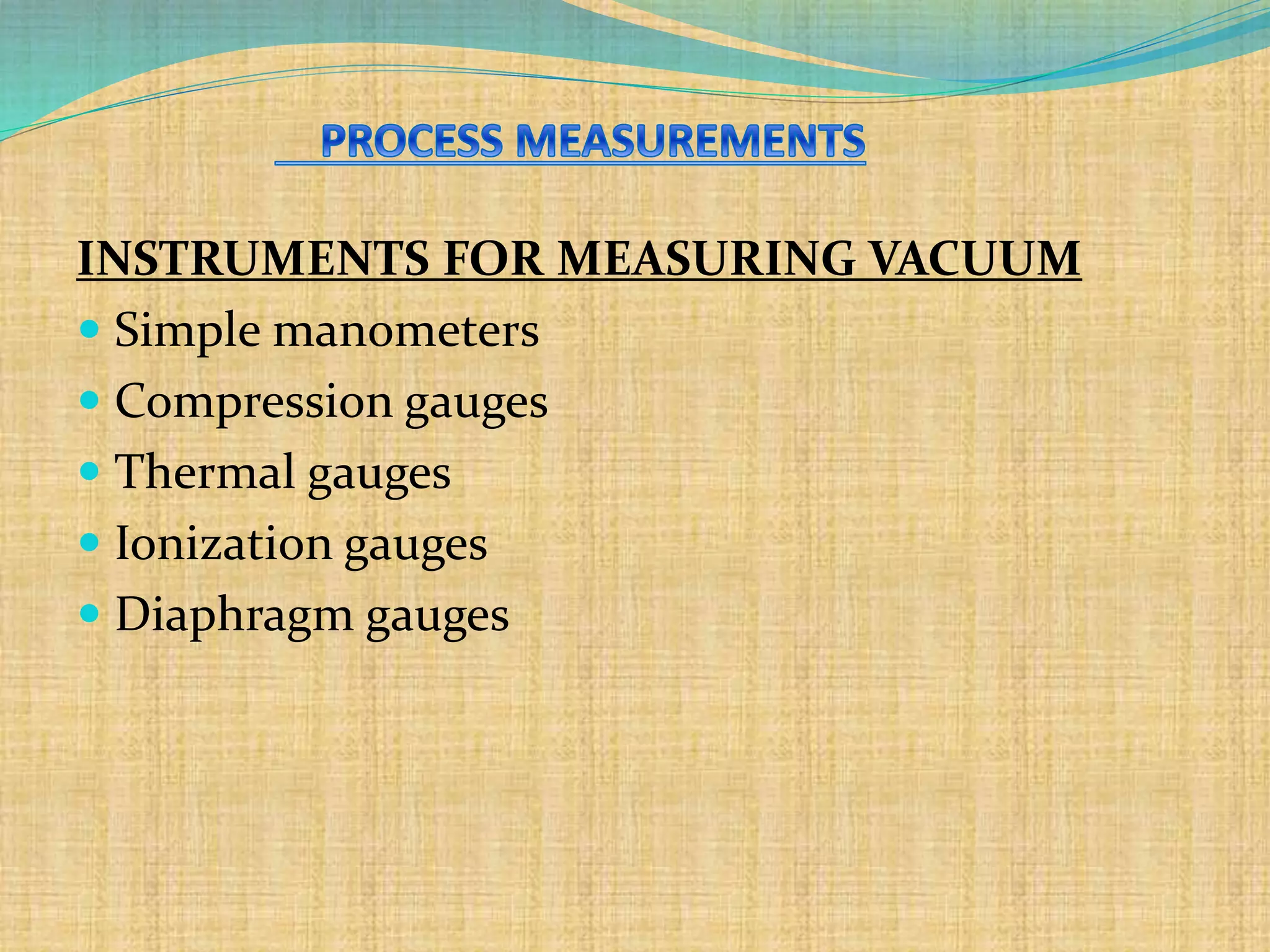 PROCESS MEASUREMENTS

INSTRUMENTS FOR MEASURING VACUUM

• Simple manometers
• Compression gauges
• Thermal gauges
• Ionization gauges
• Diaphragm gauges